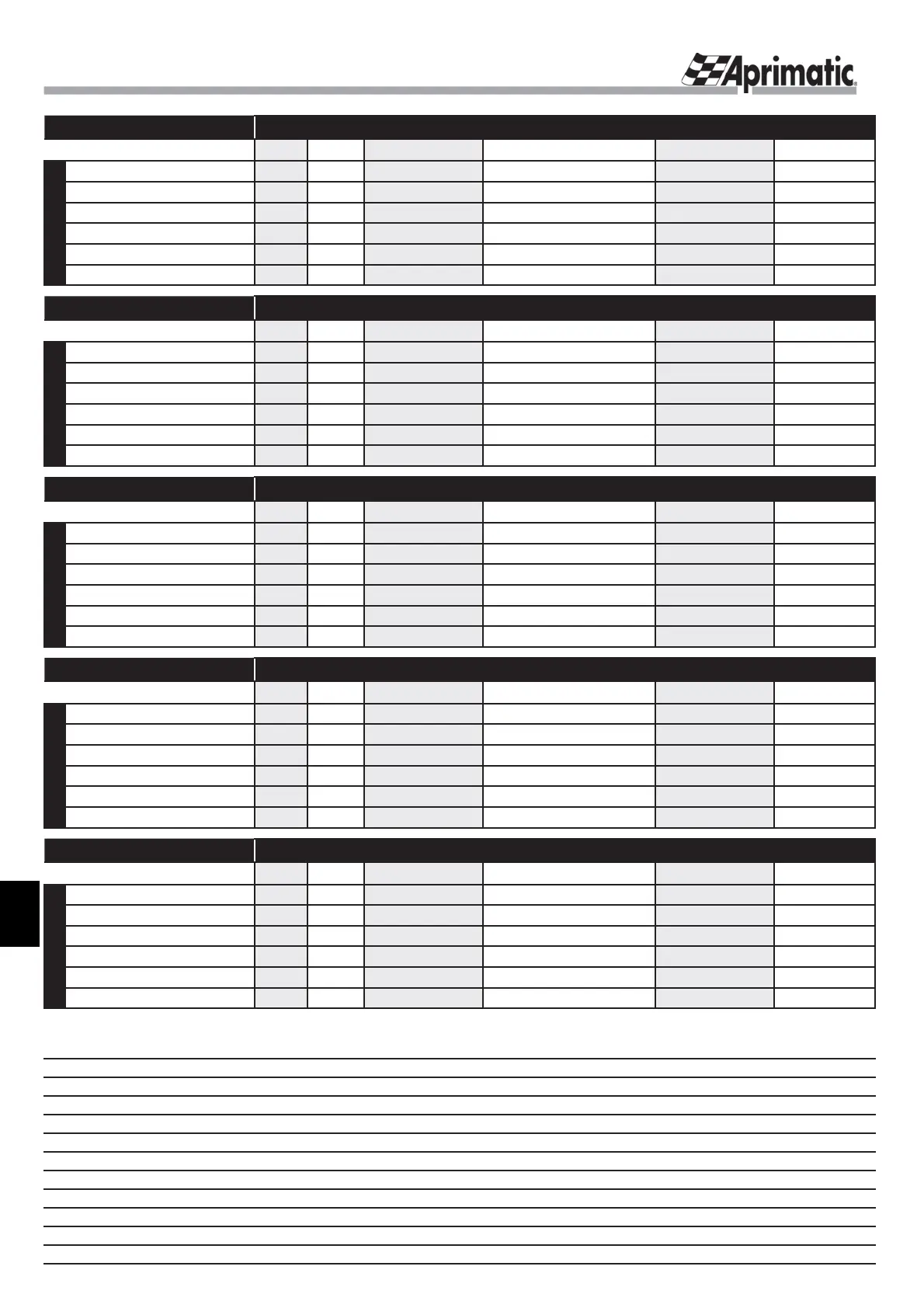 Aprimatic